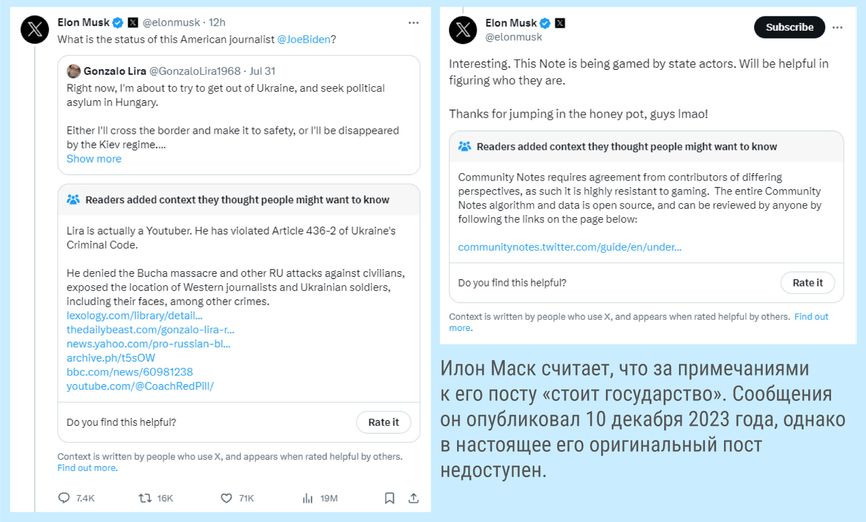 Elon Musk @elonmusk · 12h
What is the status of this American journalist @JoeBiden?

Gonzalo Lira @GonzaloLira1968 · Jul 31
Right now, I'm about to try to get out of Ukraine, and seek political asylum in Hungary.

Either I'll cross the border and make it to safety, or I'll be disappeared by the Kiev regime....
Show more

Readers added context they thought people might want to know

Lira is actually a Youtuber. He has violated Article 436-2 of Ukraine's Criminal Code.

He denied the Bucha massacre and other RU attacks against civilians, exposed the location of Western journalists and Ukrainian soldiers, including their faces, among other crimes.
lexology.com/library/detail...
thedailybeast.com/gonzalo-lira-r...
news.yahoo.com/pro-russian-bl...
archive.ph/t5sOW
bbc.com/news/60981238
youtube.com/@CoachRedPill/

Do you find this helpful? Rate it

Context is written by people who use X, and appears when rated helpful by others. Find out more.

7.4K 16K 71K 19M

Elon Musk
@elonmusk
Subscribe

Interesting. This Note is being gamed by state actors. Will be helpful in figuring who they are.

Thanks for jumping in the honey pot, guys lmao!

Readers added context they thought people might want to know

Community Notes requires agreement from contributors of differing perspectives, as such it is highly resistant to gaming. The entire Community Notes algorithm and data is open source, and can be reviewed by anyone by following the links on the page below:

communitynotes.twitter.com/guide/en/under...

Do you find this helpful? Rate it

Context is written by people who use X, and appears when rated helpful by others. Find out more.

Илон Маск считает, что за примечаниями к его посту «стоит государство». Сообщения он опубликовал 10 декабря 2023 года, однако в настоящее его оригинальный пост недоступен.